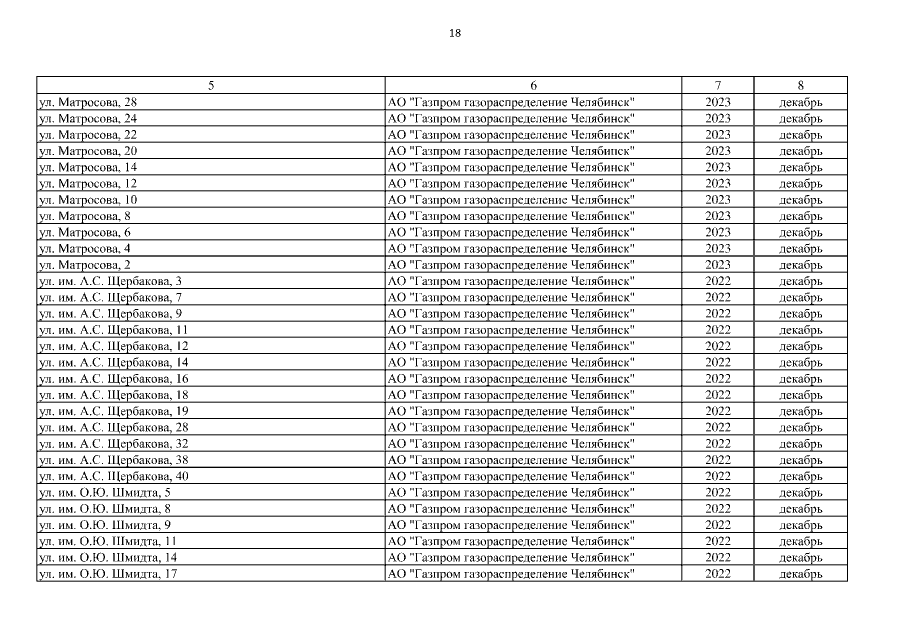 18

| 5 | 6 | 7 | 8 |
|---|---|---|---|
| ул. Матросова, 28 | АО "Газпром газораспределение Челябинск" | 2023 | декабрь |
| ул. Матросова, 24 | АО "Газпром газораспределение Челябинск" | 2023 | декабрь |
| ул. Матросова, 22 | АО "Газпром газораспределение Челябинск" | 2023 | декабрь |
| ул. Матросова, 20 | АО "Газпром газораспределение Челябинск" | 2023 | декабрь |
| ул. Матросова, 14 | АО "Газпром газораспределение Челябинск" | 2023 | декабрь |
| ул. Матросова, 12 | АО "Газпром газораспределение Челябинск" | 2023 | декабрь |
| ул. Матросова, 10 | АО "Газпром газораспределение Челябинск" | 2023 | декабрь |
| ул. Матросова, 8 | АО "Газпром газораспределение Челябинск" | 2023 | декабрь |
| ул. Матросова, 6 | АО "Газпром газораспределение Челябинск" | 2023 | декабрь |
| ул. Матросова, 4 | АО "Газпром газораспределение Челябинск" | 2023 | декабрь |
| ул. Матросова, 2 | АО "Газпром газораспределение Челябинск" | 2023 | декабрь |
| ул. им. А.С. Щербакова, 3 | АО "Газпром газораспределение Челябинск" | 2022 | декабрь |
| ул. им. А.С. Щербакова, 7 | АО "Газпром газораспределение Челябинск" | 2022 | декабрь |
| ул. им. А.С. Щербакова, 9 | АО "Газпром газораспределение Челябинск" | 2022 | декабрь |
| ул. им. А.С. Щербакова, 11 | АО "Газпром газораспределение Челябинск" | 2022 | декабрь |
| ул. им. А.С. Щербакова, 12 | АО "Газпром газораспределение Челябинск" | 2022 | декабрь |
| ул. им. А.С. Щербакова, 14 | АО "Газпром газораспределение Челябинск" | 2022 | декабрь |
| ул. им. А.С. Щербакова, 16 | АО "Газпром газораспределение Челябинск" | 2022 | декабрь |
| ул. им. А.С. Щербакова, 18 | АО "Газпром газораспределение Челябинск" | 2022 | декабрь |
| ул. им. А.С. Щербакова, 19 | АО "Газпром газораспределение Челябинск" | 2022 | декабрь |
| ул. им. А.С. Щербакова, 28 | АО "Газпром газораспределение Челябинск" | 2022 | декабрь |
| ул. им. А.С. Щербакова, 32 | АО "Газпром газораспределение Челябинск" | 2022 | декабрь |
| ул. им. А.С. Щербакова, 38 | АО "Газпром газораспределение Челябинск" | 2022 | декабрь |
| ул. им. А.С. Щербакова, 40 | АО "Газпром газораспределение Челябинск" | 2022 | декабрь |
| ул. им. О.Ю. Шмидта, 5 | АО "Газпром газораспределение Челябинск" | 2022 | декабрь |
| ул. им. О.Ю. Шмидта, 8 | АО "Газпром газораспределение Челябинск" | 2022 | декабрь |
| ул. им. О.Ю. Шмидта, 9 | АО "Газпром газораспределение Челябинск" | 2022 | декабрь |
| ул. им. О.Ю. Шмидта, 11 | АО "Газпром газораспределение Челябинск" | 2022 | декабрь |
| ул. им. О.Ю. Шмидта, 14 | АО "Газпром газораспределение Челябинск" | 2022 | декабрь |
| ул. им. О.Ю. Шмидта, 17 | АО "Газпром газораспределение Челябинск" | 2022 | декабрь |